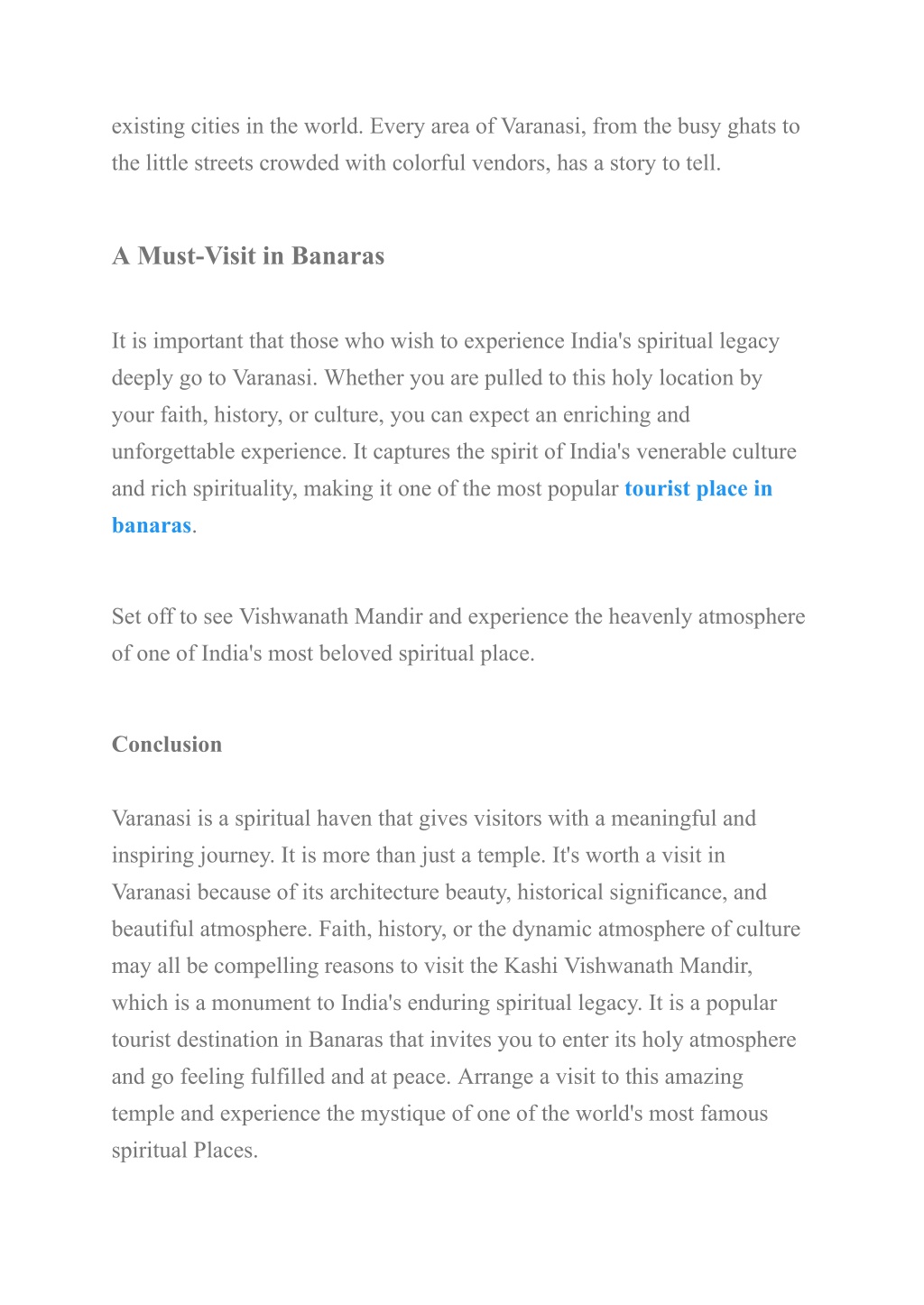 existing cities in the world. Every area of Varanasi, from the busy ghats to the little streets crowded with colorful vendors, has a story to tell.

A Must-Visit in Banaras

It is important that those who wish to experience India's spiritual legacy deeply go to Varanasi. Whether you are pulled to this holy location by your faith, history, or culture, you can expect an enriching and unforgettable experience. It captures the spirit of India's venerable culture and rich spirituality, making it one of the most popular tourist place in banaras.

Set off to see Vishwanath Mandir and experience the heavenly atmosphere of one of India's most beloved spiritual place.

Conclusion

Varanasi is a spiritual haven that gives visitors with a meaningful and inspiring journey. It is more than just a temple. It's worth a visit in Varanasi because of its architecture beauty, historical significance, and beautiful atmosphere. Faith, history, or the dynamic atmosphere of culture may all be compelling reasons to visit the Kashi Vishwanath Mandir, which is a monument to India's enduring spiritual legacy. It is a popular tourist destination in Banaras that invites you to enter its holy atmosphere and go feeling fulfilled and at peace. Arrange a visit to this amazing temple and experience the mystique of one of the world's most famous spiritual Places.